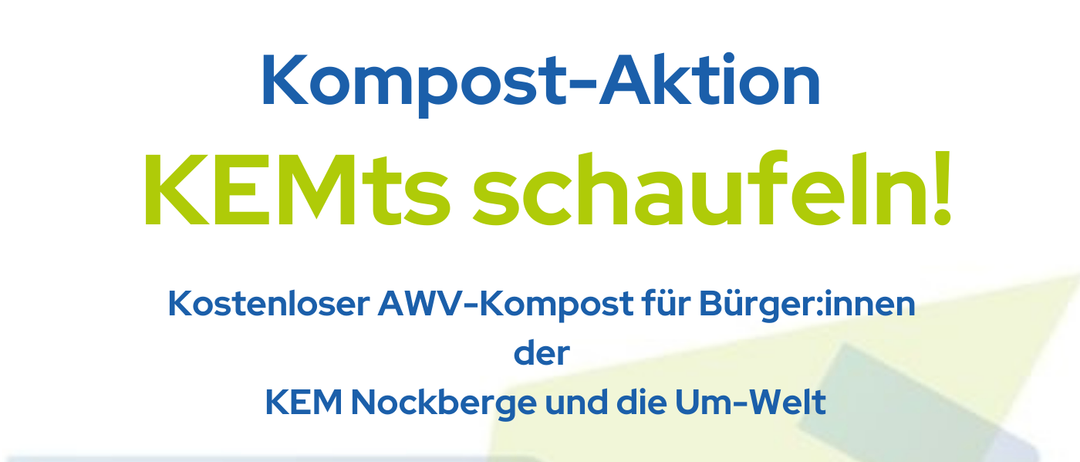 Kompost-Aktion

KEMts schaufeln!

Kostenloser AWV-Kompost für Bürger:innen
der
KEM Nockberge und die Um-Welt